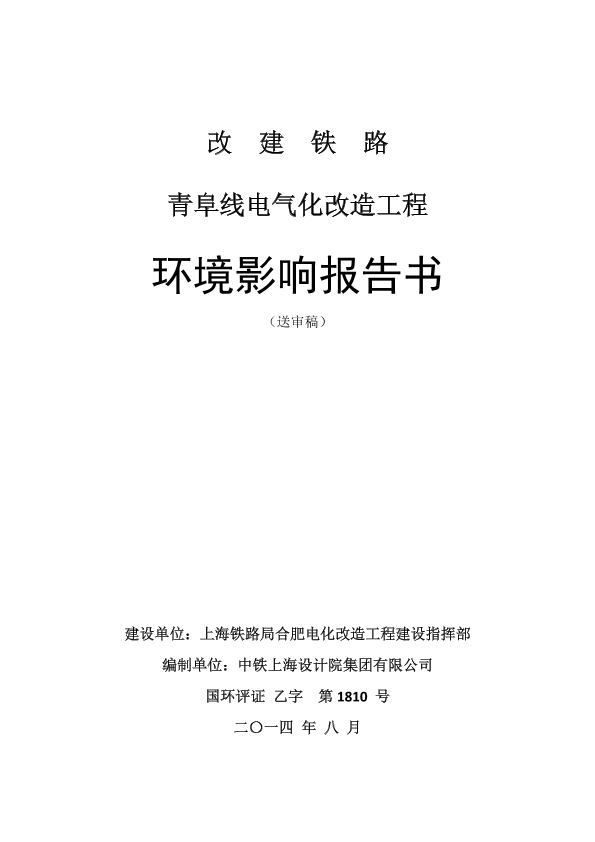 改 建 铁 路

青阜线电气化改造工程

环境影响报告书

（送审稿）

建设单位：上海铁路局合肥电化改造工程建设指挥部

编制单位：中铁上海设计院集团有限公司

国环评证 乙字 第 1810 号

二〇一四 年 八 月